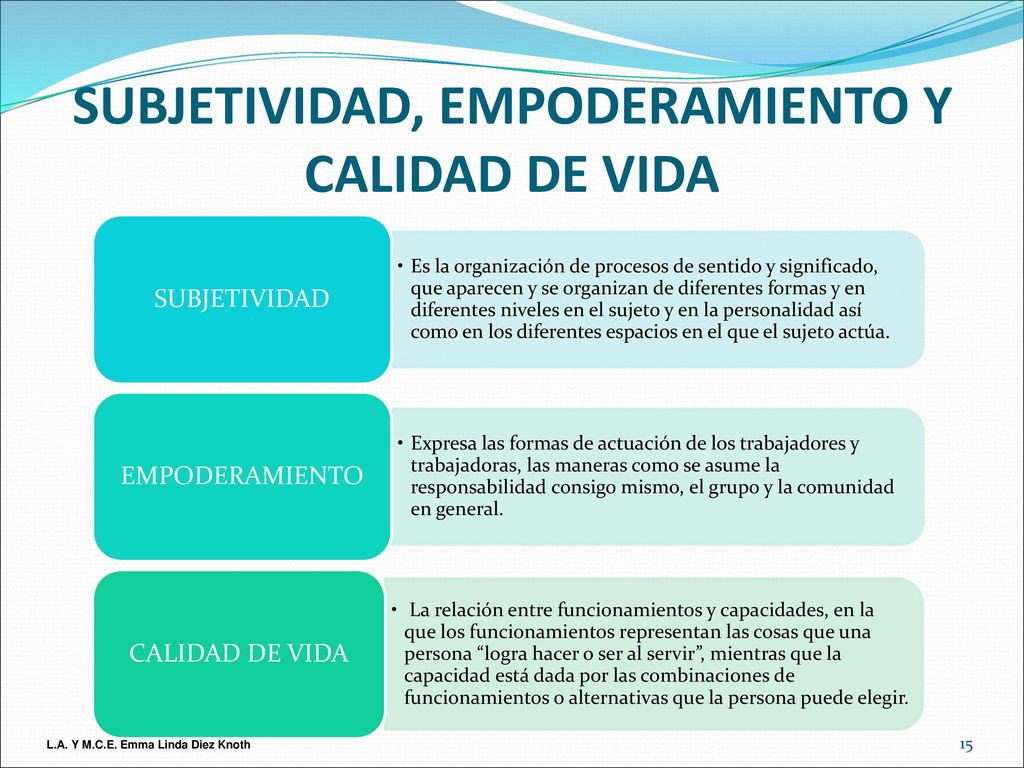 SUBJETIVIDAD, EMPODERAMIENTO Y CALIDAD DE VIDA

SUBJETIVIDAD

• Es la organización de procesos de sentido y significado, que aparecen y se organizan de diferentes formas y en diferentes niveles en el sujeto y en la personalidad así como en los diferentes espacios en el que el sujeto actúa.

EMPODERAMIENTO

• Expresa las formas de actuación de los trabajadores y trabajadoras, las maneras como se asume la responsabilidad consigo mismo, el grupo y la comunidad en general.

CALIDAD DE VIDA

• La relación entre funcionamientos y capacidades, en la que los funcionamientos representan las cosas que una persona “logra hacer o ser al servir”, mientras que la capacidad está dada por las combinaciones de funcionamientos o alternativas que la persona puede elegir.

L.A. Y M.C.E. Emma Linda Diez Knoth

15